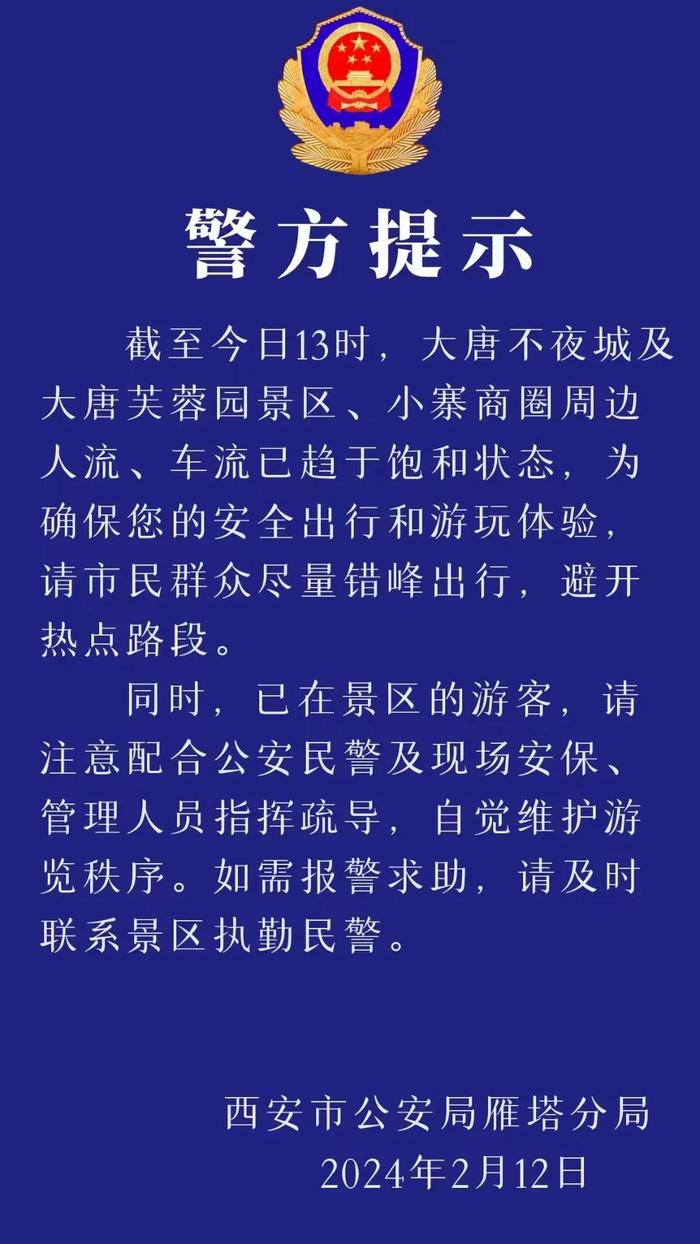 警方提示

截至今日13时，大唐不夜城及大唐芙蓉园景区、小寨商圈周边人流、车流已趋于饱和状态，为确保您的安全出行和游玩体验，请市民群众尽量错峰出行，避开热点路段。

同时，已在景区的游客，请注意配合公安民警及现场安保、管理人员指挥疏导，自觉维护游览秩序。如需报警求助，请及时联系景区执勤民警。

西安市公安局雁塔分局
2024年2月12日